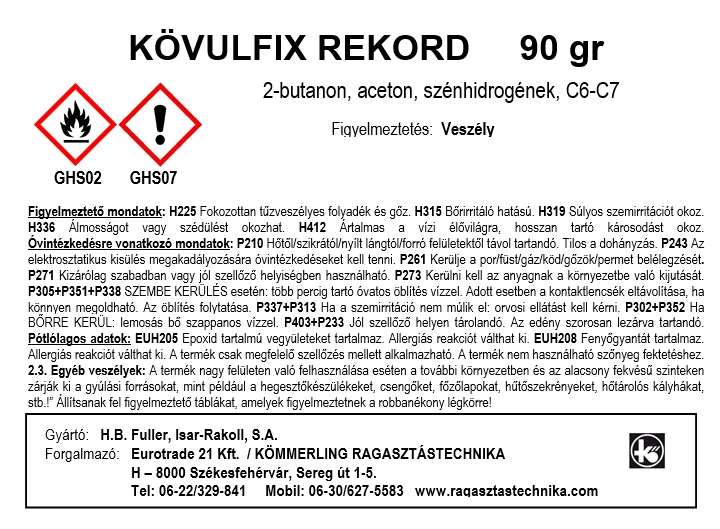 KÖVULFIX REKORD 90 gr

2-butanon, aceton, szénhidrogének, C6-C7

Figyelmeztetés: Veszély

GHS02 GHS07

Figyelmeztető mondatok: H225 Fokozottan tűzveszélyes folyadék és gőz. H315 Bőrirritáló hatású. H319 Súlyos szemirritációt okoz. H336 Álmosságot vagy szédülést okozhat. H412 Ártalmas a vízi élővilágra, hosszan tartó károsodást okoz. Óvintézkedésre vonatkozó mondatok: P210 Hőtől/szikrától/nyílt lángtól/forró felületektől távol tartandó. Tilos a dohányzás. P243 Az elektrosztatikus kisülés megakadályozására óvintézkedéseket kell tenni. P261 Kerülje a por/füst/gáz/köd/gőzök/permet belélegzését. P271 Kizárólag szabadban vagy jól szellőző helyiségben használható. P273 Kerülni kell az anyagnak a környezetbe való kijutását. P305+P351+P338 SZEMBE KERÜLÉS esetén: több percig tartó óvatos öblítés vízzel. Adott esetben a kontaktlencsék eltávolítása, ha könnyen megoldható. Az öblítés folytatása. P337+P313 Ha a szemirritáció nem múlik el: orvosi ellátást kell kérni. P302+P352 Ha BŐRRE KERÜL: lemosás bő szappanos vízzel. P403+P233 Jól szellőző helyen tárolandó. Az edény szorosan lezárva tartandó. Pótlólagos adatok: EUH205 Epoxid tartalmú vegyületeket tartalmaz. Allergiás reakciót válthat ki. EUH208 Fenyőgyantát tartalmaz. Allergiás reakciót válthat ki. A termék csak megfelelő szellőzés mellett alkalmazható. A termék nem használható szőnyeg fektetéshez. 2.3. Egyéb veszélyek: A termék nagy felületen való felhasználása esetén a további környezetben és az alacsony fekvésű szinteken zárják ki a gyúlási forrásokat, mint például a hegesztőkészülékeket, csengőket, főzőlapokat, hűtőszekrényeket, hőtárolós kályhákat, stb.!" Állítsanak fel figyelmeztető táblákat, amelyek figyelmeztetnek a robbanékony légkörre!

Gyártó: H.B. Fuller, Isar-Rakoll, S.A.
Forgalmazó: Eurotrade 21 Kft. / KÖMMERLING RAGASZTÁSTECHNIKA
H – 8000 Székesfehérvár, Sereg út 1-5.
Tel: 06-22/329-841 Mobil: 06-30/627-5583 www.ragasztastechnika.com